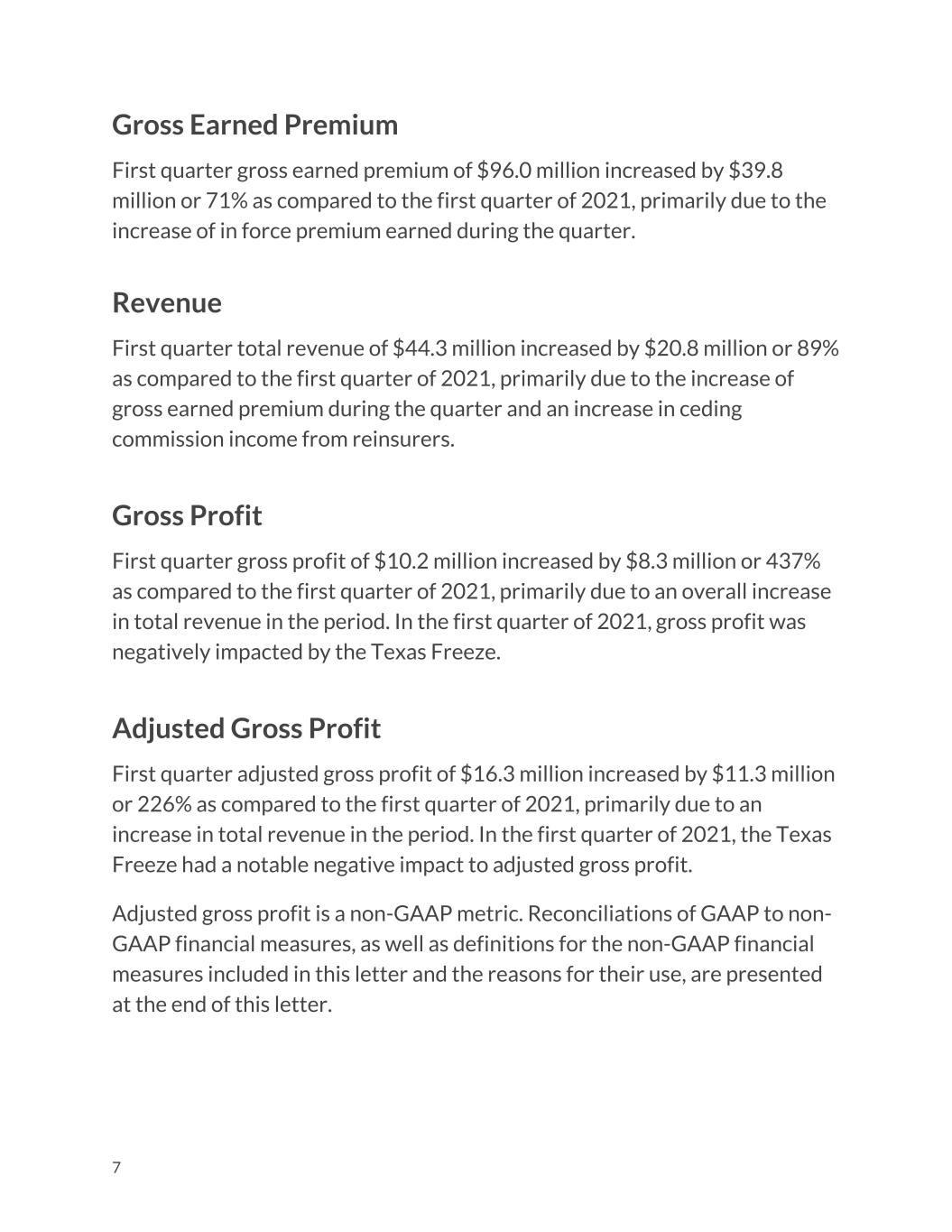 Gross Earned Premium

First quarter gross earned premium of $96.0 million increased by $39.8 million or 71% as compared to the first quarter of 2021, primarily due to the increase of in force premium earned during the quarter.

Revenue

First quarter total revenue of $44.3 million increased by $20.8 million or 89% as compared to the first quarter of 2021, primarily due to the increase of gross earned premium during the quarter and an increase in ceding commission income from reinsurers.

Gross Profit

First quarter gross profit of $10.2 million increased by $8.3 million or 437% as compared to the first quarter of 2021, primarily due to an overall increase in total revenue in the period. In the first quarter of 2021, gross profit was negatively impacted by the Texas Freeze.

Adjusted Gross Profit

First quarter adjusted gross profit of $16.3 million increased by $11.3 million or 226% as compared to the first quarter of 2021, primarily due to an increase in total revenue in the period. In the first quarter of 2021, the Texas Freeze had a notable negative impact to adjusted gross profit.

Adjusted gross profit is a non-GAAP metric. Reconciliations of GAAP to non-GAAP financial measures, as well as definitions for the non-GAAP financial measures included in this letter and the reasons for their use, are presented at the end of this letter.

7